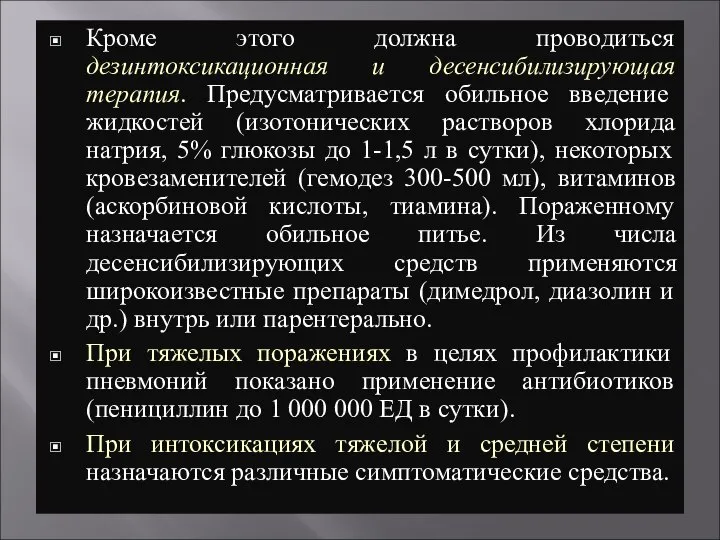 Кроме этого должна проводиться дезинтоксикационная и десенсибилизирующая терапия. Предусматривается обильное введение жидкостей (изотонических растворов хлорида натрия, 5% глюкозы до 1-1,5 л в сутки), некоторых кровезаменителей (гемодез 300-500 мл), витаминов (аскорбиновой кислоты, тиамина). Пораженному назначается обильное питье. Из числа десенсибилизирующих средств применяются широкоизвестные препараты (димедрол, диазолин и др.) внутрь или парентерально.

При тяжелых поражениях в целях профилактики пневмоний показано применение антибиотиков (пенициллин до 1 000 000 ЕД в сутки).

При интоксикациях тяжелой и средней степени назначаются различные симптоматические средства.